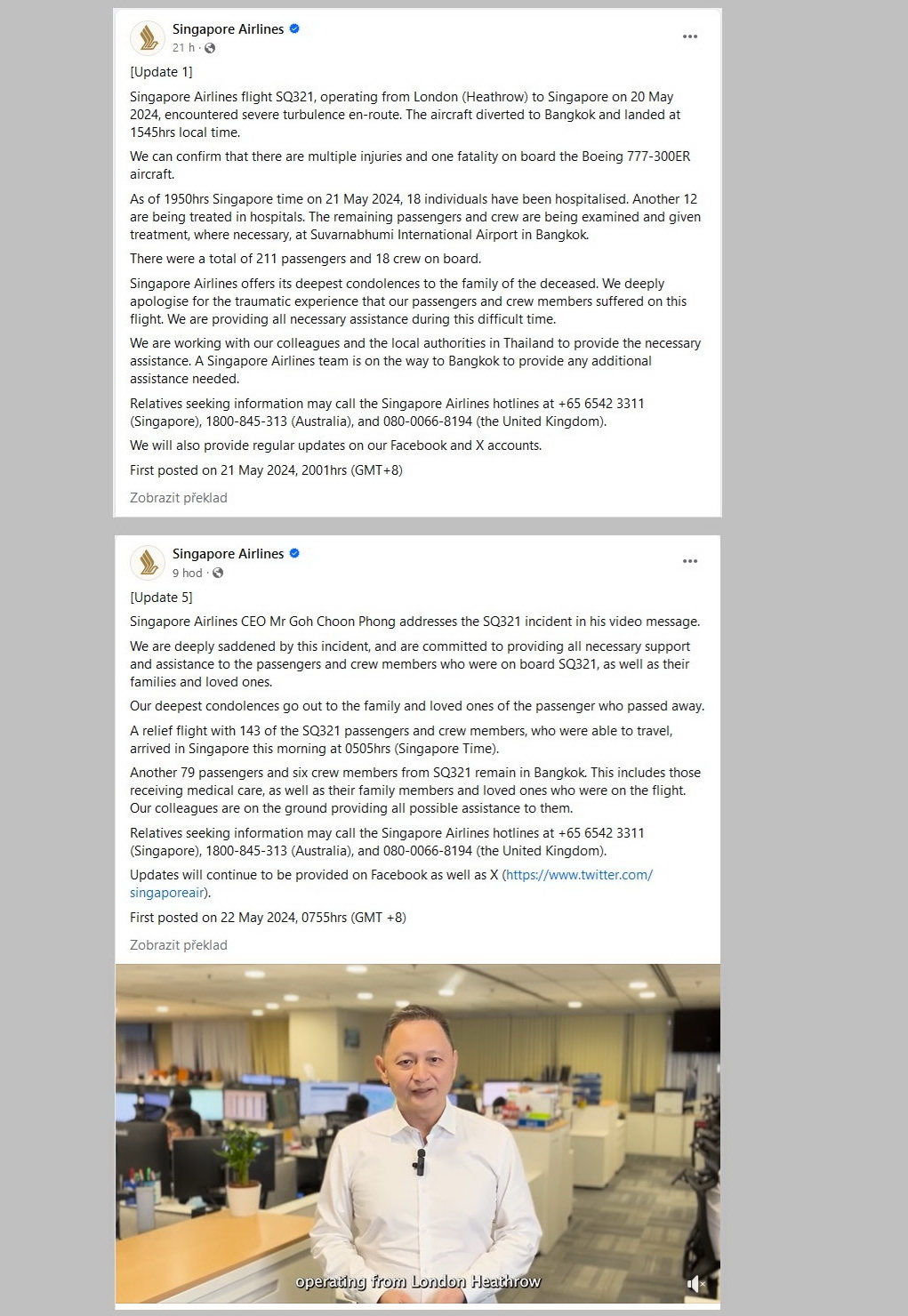 Singapore Airlines
21 h ·

[Update 1]

Singapore Airlines flight SQ321, operating from London (Heathrow) to Singapore on 20 May 2024, encountered severe turbulence en-route. The aircraft diverted to Bangkok and landed at 1545hrs local time.

We can confirm that there are multiple injuries and one fatality on board the Boeing 777-300ER aircraft.

As of 1950hrs Singapore time on 21 May 2024, 18 individuals have been hospitalised. Another 12 are being treated in hospitals. The remaining passengers and crew are being examined and given treatment, where necessary, at Suvarnabhumi International Airport in Bangkok.

There were a total of 211 passengers and 18 crew on board.

Singapore Airlines offers its deepest condolences to the family of the deceased. We deeply apologise for the traumatic experience that our passengers and crew members suffered on this flight. We are providing all necessary assistance during this difficult time.

We are working with our colleagues and the local authorities in Thailand to provide the necessary assistance. A Singapore Airlines team is on the way to Bangkok to provide any additional assistance needed.

Relatives seeking information may call the Singapore Airlines hotlines at +65 6542 3311 (Singapore), 1800-845-313 (Australia), and 080-0066-8194 (the United Kingdom).

We will also provide regular updates on our Facebook and X accounts.

First posted on 21 May 2024, 2001hrs (GMT+8)

Zobrazit překlad

Singapore Airlines
9 hod ·

[Update 5]

Singapore Airlines CEO Mr Goh Choon Phong addresses the SQ321 incident in his video message.

We are deeply saddened by this incident, and are committed to providing all necessary support and assistance to the passengers and crew members who were on board SQ321, as well as their families and loved ones.

Our deepest condolences go out to the family and loved ones of the passenger who passed away.

A relief flight with 143 of the SQ321 passengers and crew members, who were able to travel, arrived in Singapore this morning at 0505hrs (Singapore Time).

Another 79 passengers and six crew members from SQ321 remain in Bangkok. This includes those receiving medical care, as well as their family members and loved ones who were on the flight. Our colleagues are on the ground providing all possible assistance to them.

Relatives seeking information may call the Singapore Airlines hotlines at +65 6542 3311 (Singapore), 1800-845-313 (Australia), and 080-0066-8194 (the United Kingdom).

Updates will continue to be provided on Facebook as well as X (https://www.twitter.com/singaporeair).

First posted on 22 May 2024, 0755hrs (GMT +8)

Zobrazit překlad

operating from London Heathrow